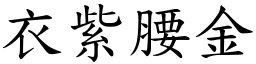 衣紫腰金